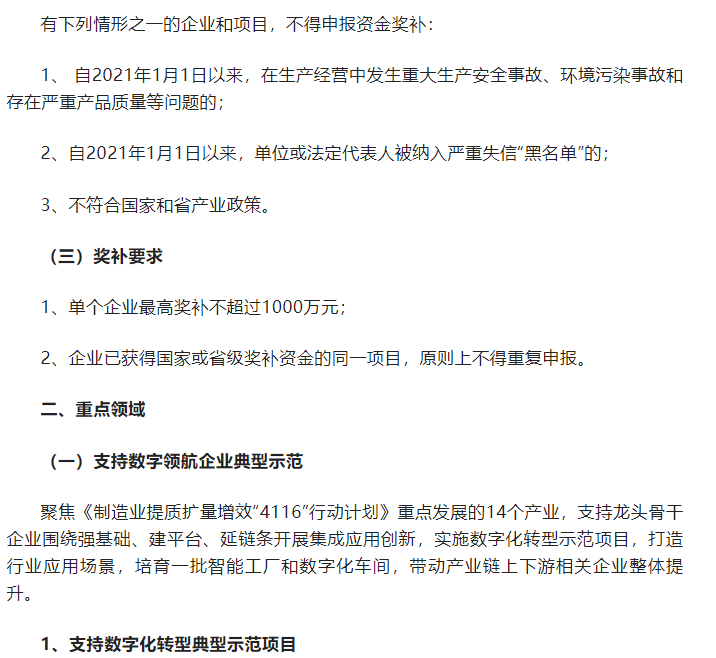 有下列情形之一的企业和项目，不得申报资金奖补：

1、 自2021年1月1日以来，在生产经营中发生重大生产安全事故、环境污染事故和存在严重产品质量等问题的；

2、自2021年1月1日以来，单位或法定代表人被纳入严重失信“黑名单”的；

3、不符合国家和省产业政策。

（三）奖补要求

1、单个企业最高奖补不超过1000万元；

2、企业已获得国家或省级奖补资金的同一项目，原则上不得重复申报。

二、重点领域

（一）支持数字领航企业典型示范

聚焦《制造业提质扩量增效“4116”行动计划》重点发展的14个产业，支持龙头骨干企业围绕强基础、建平台、延链条开展集成应用创新，实施数字化转型示范项目，打造行业应用场景，培育一批智能工厂和数字化车间，带动产业链上下游相关企业整体提升。

1、支持数字化转型典型示范项目